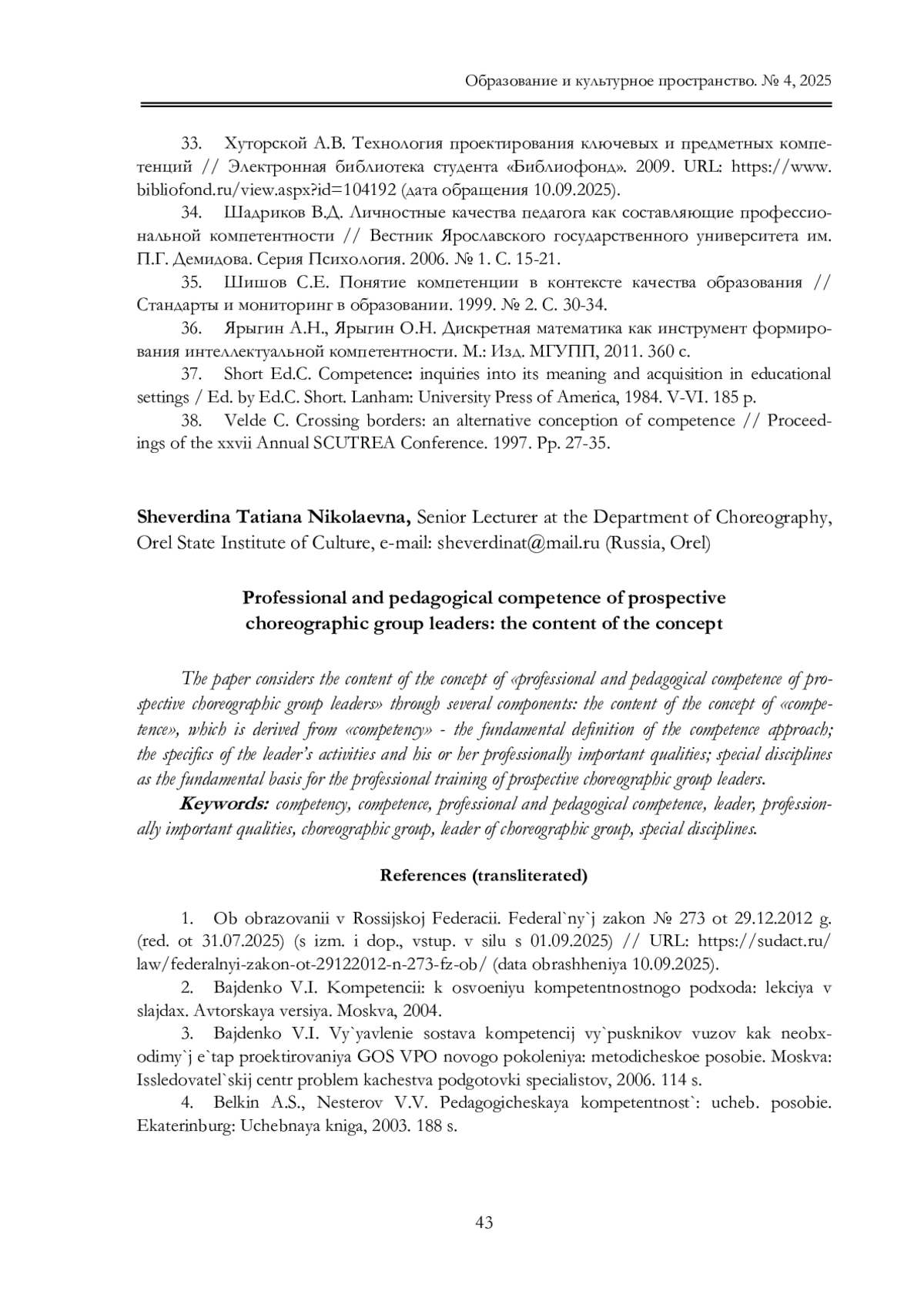 Образование и культурное пространство. № 4, 2025

33. Хуторской А.В. Технология проектирования ключевых и предметных компетенций // Электронная библиотека студента «Библиофонд». 2009. URL: https://www.bibliofond.ru/view.aspx?id=104192 (дата обращения 10.09.2025).

34. Шадриков В.Д. Личностные качества педагога как составляющие профессиональной компетентности // Вестник Ярославского государственного университета им. П.Г. Демидова. Серия Психология. 2006. № 1. С. 15-21.

35. Шишов С.Е. Понятие компетенции в контексте качества образования // Стандарты и мониторинг в образовании. 1999. № 2. С. 30-34.

36. Ярыгин А.Н., Ярыгин О.Н. Дискретная математика как инструмент формирования интеллектуальной компетентности. М.: Изд. МГУПП, 2011. 360 с.

37. Short Ed.C. Competence: inquiries into its meaning and acquisition in educational settings / Ed. by Ed.C. Short. Lanham: University Press of America, 1984. V-VI. 185 p.

38. Velde C. Crossing borders: an alternative conception of competence // Proceedings of the xxvii Annual SCUTREA Conference. 1997. Pp. 27-35.

Sheverdina Tatiana Nikolaevna, Senior Lecturer at the Department of Choreography, Orel State Institute of Culture, e-mail: sheverdinat@mail.ru (Russia, Orel)

Professional and pedagogical competence of prospective choreographic group leaders: the content of the concept

The paper considers the content of the concept of «professional and pedagogical competence of prospective choreographic group leaders» through several components: the content of the concept of «competence», which is derived from «competency» - the fundamental definition of the competence approach; the specifics of the leader's activities and his or her professionally important qualities; special disciplines as the fundamental basis for the professional training of prospective choreographic group leaders.

Keywords: competency, competence, professional and pedagogical competence, leader, professionally important qualities, choreographic group, leader of choreographic group, special disciplines.

References (transliterated)

1. Ob obrazovanii v Rossijskoj Federacii. Federal`ny`j zakon № 273 ot 29.12.2012 g. (red. ot 31.07.2025) (s izm. i dop., vstup. v silu s 01.09.2025) // URL: https://sudact.ru/law/federalnyi-zakon-ot-29122012-n-273-fz-ob/ (data obrashheniya 10.09.2025).

2. Bajdenko V.I. Kompetencii: k osvoeniyu kompetentnostnogo podxoda: lekciya v slajdax. Avtorskaya versiya. Moskva, 2004.

3. Bajdenko V.I. Vy`yavlenie sostava kompetencij vy`pusknikov vuzov kak neobxodimy`j e`tap proektirovaniya GOS VPO novogo pokoleniya: metodicheskoe posobie. Moskva: Issledovatel`skij centr problem kachestva podgotovki specialistov, 2006. 114 s.

4. Belkin A.S., Nesterov V.V. Pedagogicheskaya kompetentnost`: ucheb. posobie. Ekaterinburg: Uchebnaya kniga, 2003. 188 s.

43